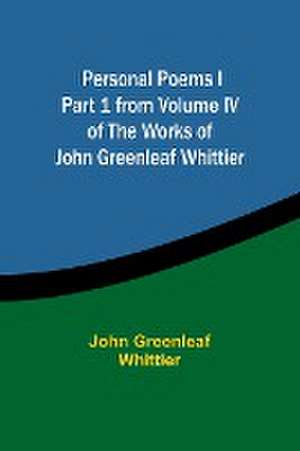 Personal Poems I Part 1 from Volume IV of The Works of John Greenleaf Whittier

John Greenleaf Whittier